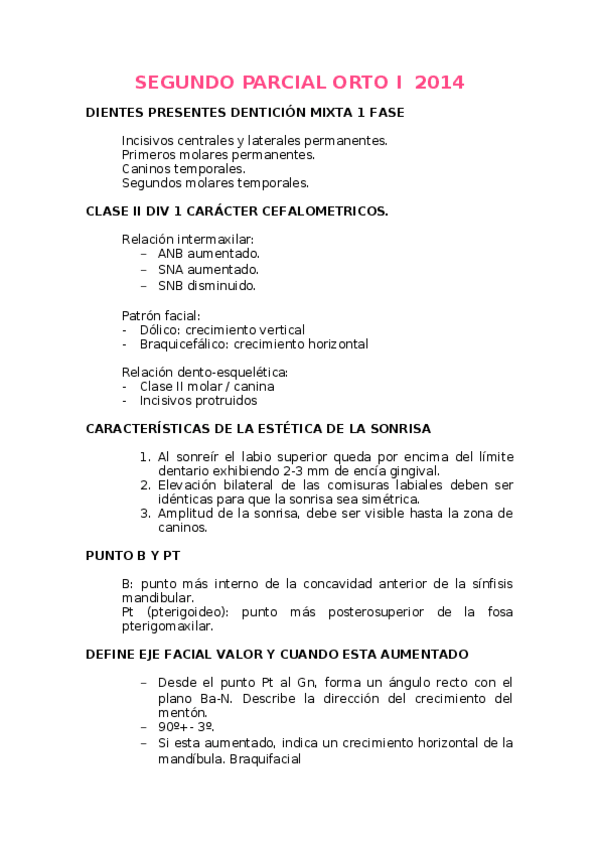 SEGUNDO PARCIAL ORTO I 2014

DIENTES PRESENTES DENTICIÓN MIXTA 1 FASE

Incisivos centrales y laterales permanentes.
Primeros molares permanentes.
Caninos temporales.
Segundos molares temporales.

CLASE II DIV 1 CARÁCTER CEFALOMETRICOS.

Relación intermaxilar:
– ANB aumentado.
– SNA aumentado.
– SNB disminuido.

Patrón facial:
- Dólico: crecimiento vertical
- Braquicefálico: crecimiento horizontal

Relación dento-esquelética:
- Clase II molar / canina
- Incisivos protruidos

CARACTERÍSTICAS DE LA ESTÉTICA DE LA SONRISA

1. Al sonreír el labio superior queda por encima del límite dentario exhibiendo 2-3 mm de encía gingival.
2. Elevación bilateral de las comisuras labiales deben ser idénticas para que la sonrisa sea simétrica.
3. Amplitud de la sonrisa, debe ser visible hasta la zona de caninos.

PUNTO B Y PT

B: punto más interno de la concavidad anterior de la sínfisis mandibular.
Pt (pterigoideo): punto más posterosuperior de la fosa pterigomaxilar.

DEFINE EJE FACIAL VALOR Y CUANDO ESTA AUMENTADO

– Desde el punto Pt al Gn, forma un ángulo recto con el plano Ba-N. Describe la dirección del crecimiento del mentón.
– 90º+- 3º.
– Si esta aumentado, indica un crecimiento horizontal de la mandíbula. Braquifacial